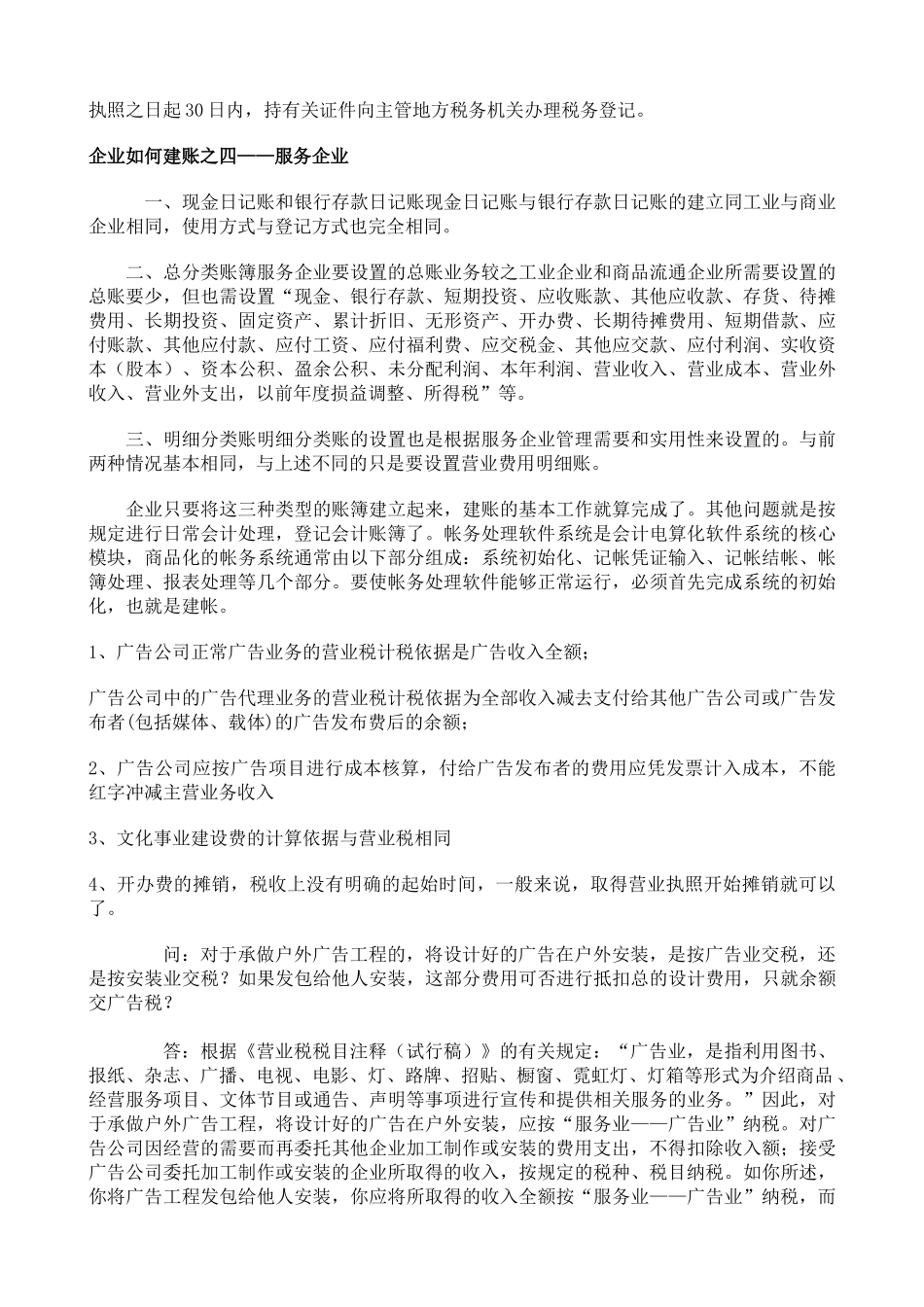 执照之日起30日内，持有关证件向主管地方税务机关办理税务登记。

企业如何建账之四——服务企业

一、现金日记账和银行存款日记账现金日记账与银行存款日记账的建立同工业与商业企业相同，使用方式与登记方式也完全相同。

二、总分类账簿服务企业要设置的总账业务较之工业企业和商品流通企业所需要设置的总账要少，但也需设置“现金、银行存款、短期投资、应收账款、其他应收款、存货、待摊费用、长期投资、固定资产、累计折旧、无形资产、开办费、长期待摊费用、短期借款、应付账款、其他应付款、应付工资、应付福利费、应交税金、其他应交款、应付利润、实收资本（股本）、资本公积、盈余公积、未分配利润、本年利润、营业收入、营业成本、营业外收入、营业外支出，以前年度损益调整、所得税”等。

三、明细分类账明细分类账的设置也是根据服务企业管理需要和实用性来设置的。与前两种情况基本相同，与上述不同的只是要设置营业费用明细账。

企业只要将这三种类型的账簿建立起来，建账的基本工作就算完成了。其他问题就是按规定进行日常会计处理，登记会计账簿了。帐务处理软件系统是会计电算化软件系统的核心模块，商品化的帐务系统通常由以下部分组成：系统初始化、记帐凭证输入、记帐结帐、帐簿处理、报表处理等几个部分。要使帐务处理软件能够正常运行，必须首先完成系统的初始化，也就是建帐。

1、广告公司正常广告业务的营业税计税依据是广告收入全额；

广告公司中的广告代理业务的营业税计税依据为全部收入减去支付给其他广告公司或广告发布者(包括媒体、载体)的广告发布费后的余额；

2、广告公司应按广告项目进行成本核算，付给广告发布者的费用应凭发票计入成本，不能红字冲减主营业务收入

3、文化事业建设费的计算依据与营业税相同

4、开办费的摊销，税收上没有明确的起始时间，一般来说，取得营业执照开始摊销就可以了。

问：对于承做户外广告工程的，将设计好的广告在户外安装，是按广告业交税，还是按安装业交税？如果发包给他人安装，这部分费用可否进行抵扣总的设计费用，只就余额交广告税？

答：根据《营业税税目注释（试行稿）》的有关规定：“广告业，是指利用图书、报纸、杂志、广播、电视、电影、灯、路牌、招贴、橱窗、霓虹灯、灯箱等形式为介绍商品、经营服务项目、文体节目或通告、声明等事项进行宣传和提供相关服务的业务。”因此，对于承做户外广告工程，将设计好的广告在户外安装，应按“服务业——广告业”纳税。对广告公司因经营的需要而再委托其他企业加工制作或安装的费用支出，不得扣除收入额；接受广告公司委托加工制作或安装的企业所取得的收入，按规定的税种、税目纳税。如你所述，你将广告工程发包给他人安装，你应将所取得的收入全额按“服务业——广告业”纳税，而